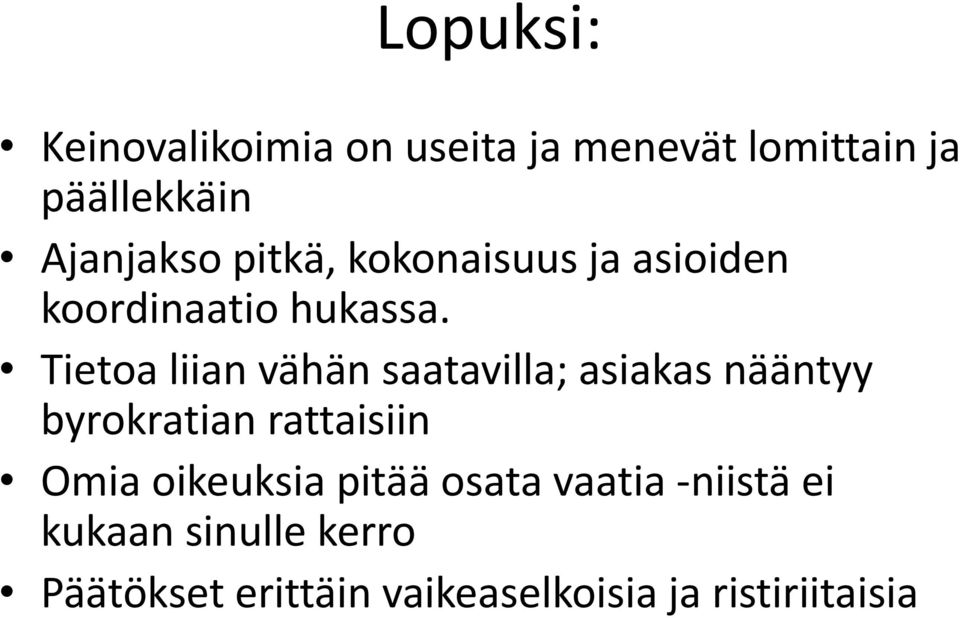 Lopuksi:

• Keinovalikoimia on useita ja menevät lomittain ja päällekkäin
• Ajanjakso pitkä, kokonaisuus ja asioiden koordinaatio hukassa.
• Tietoa liian vähän saatavilla; asiakas nääntyy byrokratian rattaisiin
• Omia oikeuksia pitää osata vaatia -niistä ei kukaan sinulle kerro
• Päätökset erittäin vaikeaselkoisia ja ristiriitaisia